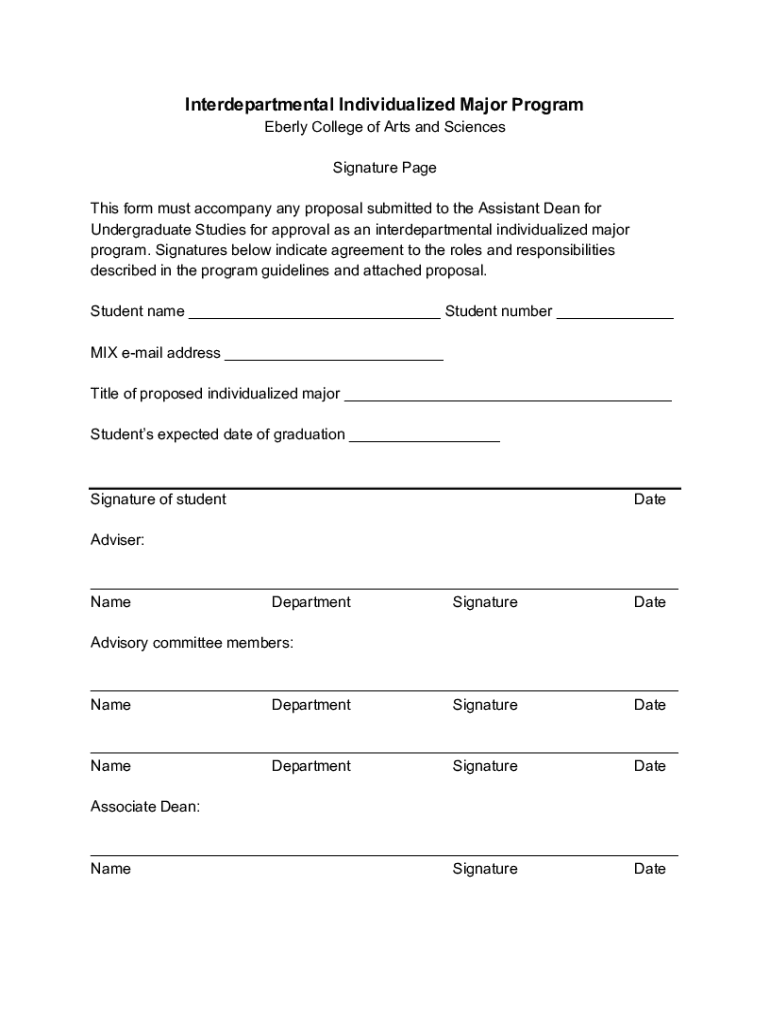 Interdepartmental Individualized Major Program
Eberly College of Arts and Sciences

Signature Page

This form must accompany any proposal submitted to the Assistant Dean for Undergraduate Studies for approval as an interdepartmental individualized major program. Signatures below indicate agreement to the roles and responsibilities described in the program guidelines and attached proposal.

Student name ______________________________ Student number ______________

MIX e-mail address __________________________

Title of proposed individualized major _______________________________________

Student's expected date of graduation __________________

Signature of student Date

Adviser:

Name Department Signature Date

Advisory committee members:

Name Department Signature Date

Name Department Signature Date

Associate Dean:

Name Signature Date